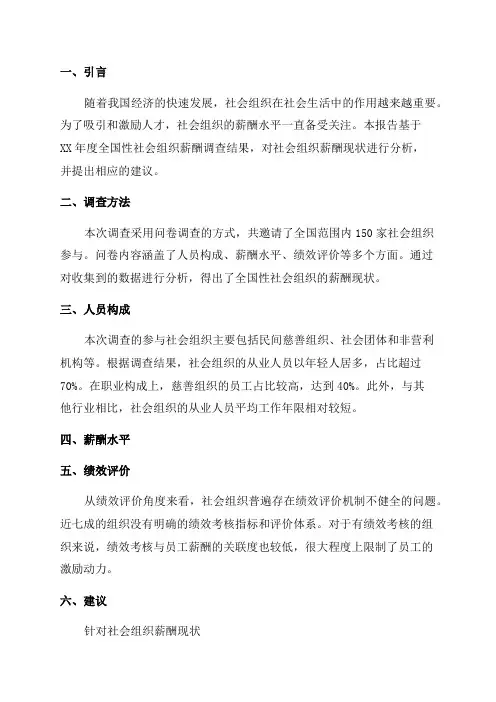 一、引言

随着我国经济的快速发展，社会组织在社会生活中的作用越来越重要。为了吸引和激励人才，社会组织的薪酬水平一直备受关注。本报告基于XX年度全国性社会组织薪酬调查结果，对社会组织薪酬现状进行分析，并提出相应的建议。

二、调查方法

本次调查采用问卷调查的方式，共邀请了全国范围内150家社会组织参与。问卷内容涵盖了人员构成、薪酬水平、绩效评价等多个方面。通过对收集到的数据进行分析，得出了全国性社会组织的薪酬现状。

三、人员构成

本次调查的参与社会组织主要包括民间慈善组织、社会团体和非营利机构等。根据调查结果，社会组织的从业人员以年轻人居多，占比超过70%。在职业构成上，慈善组织的员工占比较高，达到40%。此外，与其他行业相比，社会组织的从业人员平均工作年限相对较短。

四、薪酬水平

五、绩效评价

从绩效评价角度来看，社会组织普遍存在绩效评价机制不健全的问题。近七成的组织没有明确的绩效考核指标和评价体系。对于有绩效考核的组织来说，绩效考核与员工薪酬的关联度也较低，很大程度上限制了员工的激励动力。

六、建议

针对社会组织薪酬现状